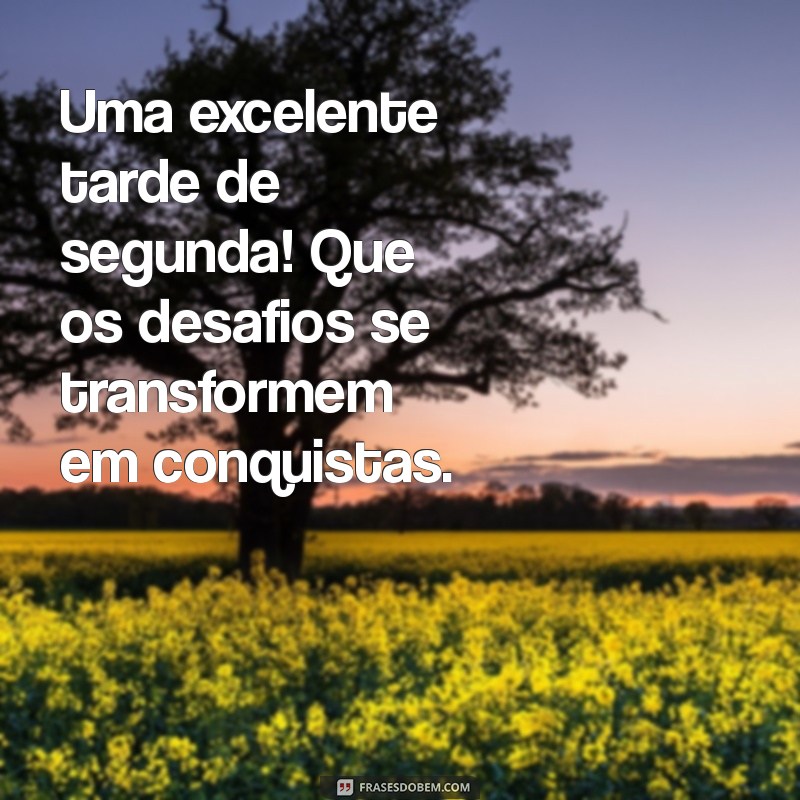 Uma excelente tarde de segunda! Que os desafios se transformem em conquistas.

FRASESDOBEM.COM